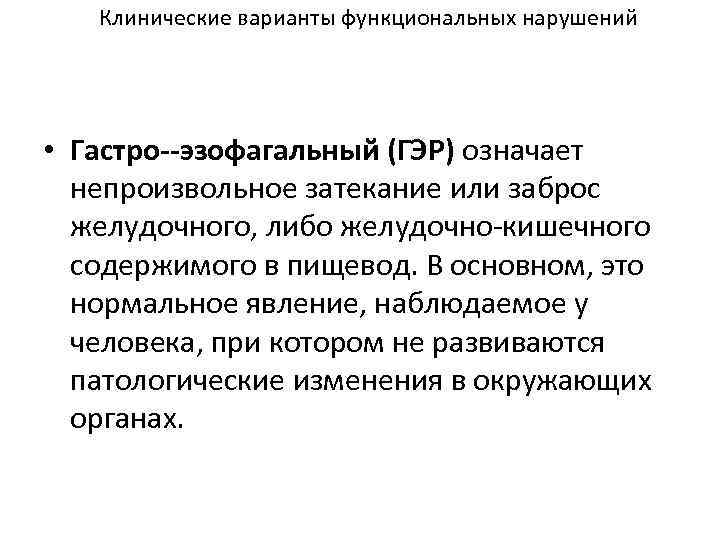 Клинические варианты функциональных нарушений

• Гастро--эзофагальный (ГЭР) означает непроизвольное затекание или заброс желудочного, либо желудочно-кишечного содержимого в пищевод. В основном, это нормальное явление, наблюдаемое у человека, при котором не развиваются патологические изменения в окружающих органах.